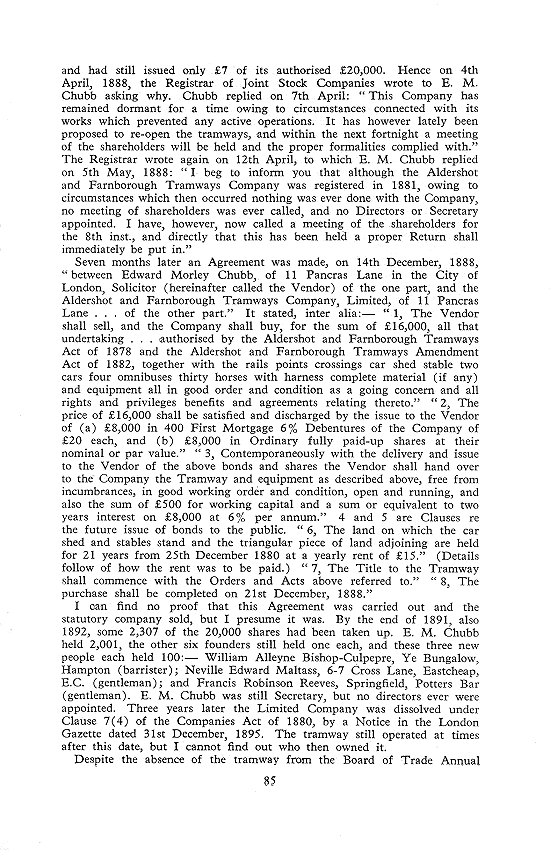 and had still issued only £7 of its authorised £20,000. Hence on 4th April, 1888, the Registrar of Joint Stock Companies wrote to E. M. Chubb asking why. Chubb replied on 7th April: "This Company has remained dormant for a time owing to circumstances connected with its works which prevented any active operations. It has however lately been proposed to re-open the tramways, and within the next fortnight a meeting of the shareholders will be held and the proper formalities complied with." The Registrar wrote again on 12th April, to which E. M. Chubb replied on 5th May, 1888: "I beg to inform you that although the Aldershot and Farnborough Tramways Company was registered in 1881, owing to circumstances which then occurred nothing was ever done with the Company, no meeting of shareholders was ever called, and no Directors or Secretary appointed. I have, however, now called a meeting of the shareholders for the 8th inst., and directly that this has been held a proper Return shall immediately be put in."

Seven months later an Agreement was made, on 14th December, 1888, "between Edward Morley Chubb, of 11 Pancras Lane in the City of London, Solicitor (hereinafter called the Vendor) of the one part, and the Aldershot and Farnborough Tramways Company, Limited, of 11 Pancras Lane . . . of the other part." It stated, inter alia:— "1, The Vendor shall sell, and the Company shall buy, for the sum of £16,000, all that undertaking . . . authorised by the Aldershot and Farnborough Tramways Act of 1878 and the Aldershot and Farnborough Tramways Amendment Act of 1882, together with the rails points crossings car shed stable two cars four omnibuses thirty horses with harness complete material (if any) and equipment all in good order and condition as a going concern and all rights and privileges benefits and agreements relating thereto." "2, The price of £16,000 shall be satisfied and discharged by the issue to the Vendor of (a) £8,000 in 400 First Mortgage 6% Debentures of the Company of £20 each, and (b) £8,000 in Ordinary fully paid-up shares at their nominal or par value." "3, Contemporaneously with the delivery and issue to the Vendor of the above bonds and shares the Vendor shall hand over to the Company the Tramway and equipment as described above, free from incumbrances, in good working order and condition, open and running, and also the sum of £500 for working capital and a sum or equivalent to two years interest on £8,000 at 6% per annum." 4 and 5 are Clauses re the future issue of bonds to the public. "6, The land on which the car shed and stables stand and the triangular piece of land adjoining are held for 21 years from 25th December 1880 at a yearly rent of £15." (Details follow of how the rent was to be paid.) "7, The Title to the Tramway shall commence with the Orders and Acts above referred to." "8, The purchase shall be completed on 21st December, 1888."

I can find no proof that this Agreement was carried out and the statutory company sold, but I presume it was. By the end of 1891, also 1892, some 2,307 of the 20,000 shares had been taken up. E. M. Chubb held 2,001, the other six founders still held one each, and these three new people each held 100:— William Alleyne Bishop-Culpepre, Ye Bungalow, Hampton (barrister); Neville Edward Maltass, 6-7 Cross Lane, Eastcheap, E.C. (gentleman); and Francis Robinson Reeves, Springfield, Potters Bar (gentleman). E. M. Chubb was still Secretary, but no directors ever were appointed. Three years later the Limited Company was dissolved under Clause 7(4) of the Companies Act of 1880, by a Notice in the London Gazette dated 31st December, 1895. The tramway still operated at times after this date, but I cannot find out who then owned it.

Despite the absence of the tramway from the Board of Trade Annual

85